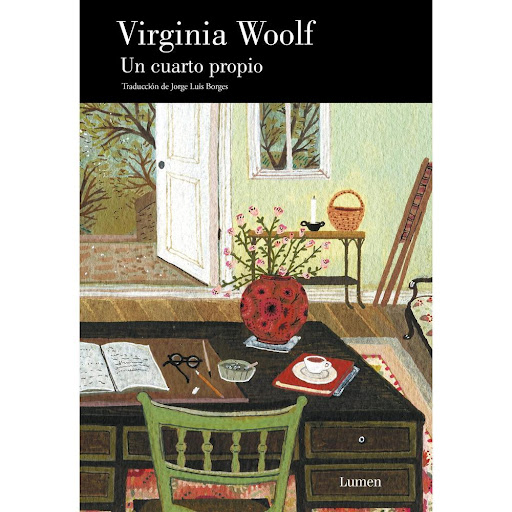 Virginia Woolf
Un cuarto propio
Traducción de Jorge Luis Borges

Lumen